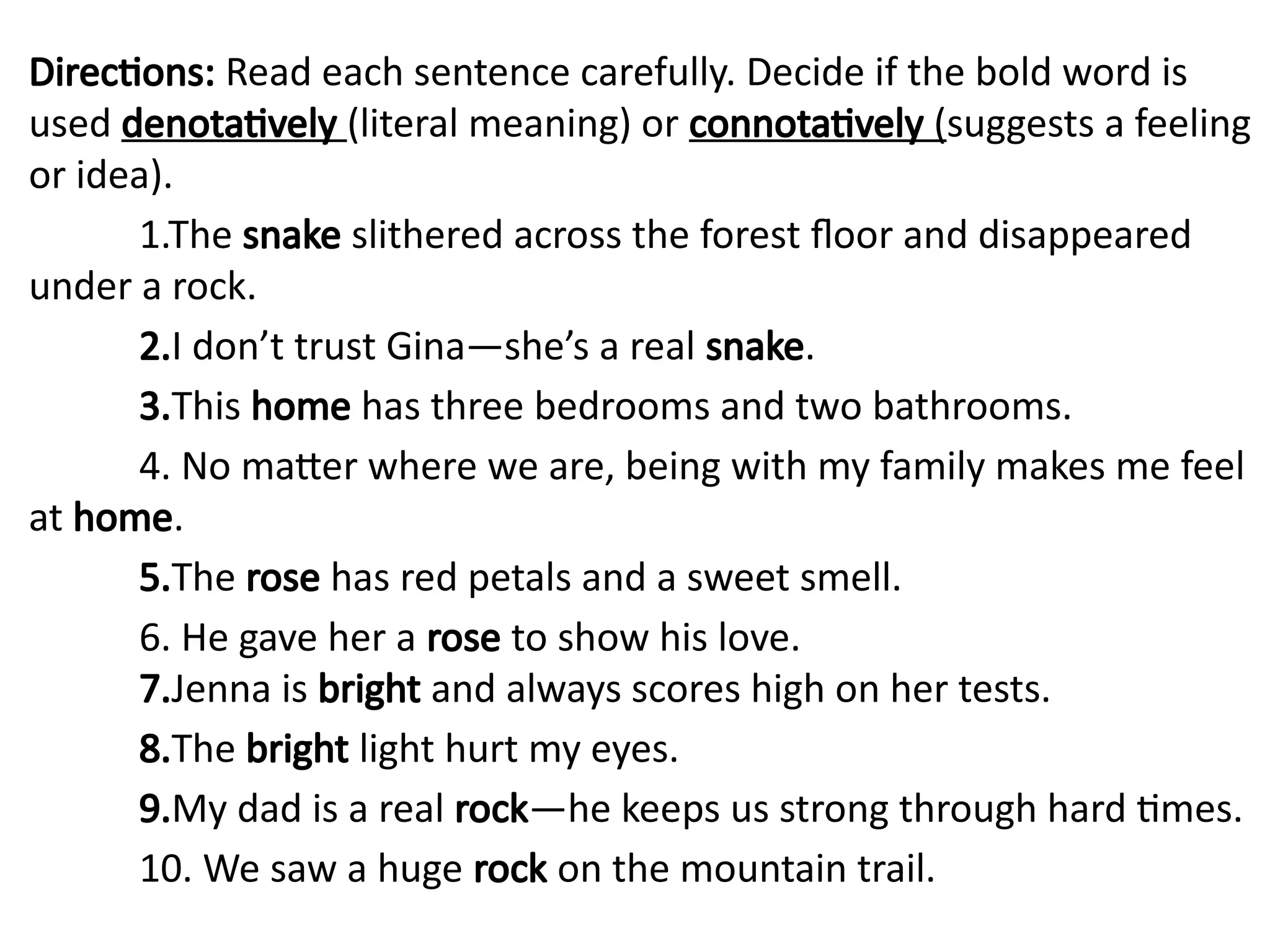 Directions: Read each sentence carefully. Decide if the bold word is used denotatively (literal meaning) or connotatively (suggests a feeling or idea).

1.The snake slithered across the forest floor and disappeared under a rock.

2.I don't trust Gina—she's a real snake.

3.This home has three bedrooms and two bathrooms.

4. No matter where we are, being with my family makes me feel at home.

5.The rose has red petals and a sweet smell.

6. He gave her a rose to show his love.

7.Jenna is bright and always scores high on her tests.

8.The bright light hurt my eyes.

9.My dad is a real rock—he keeps us strong through hard times.

10. We saw a huge rock on the mountain trail.